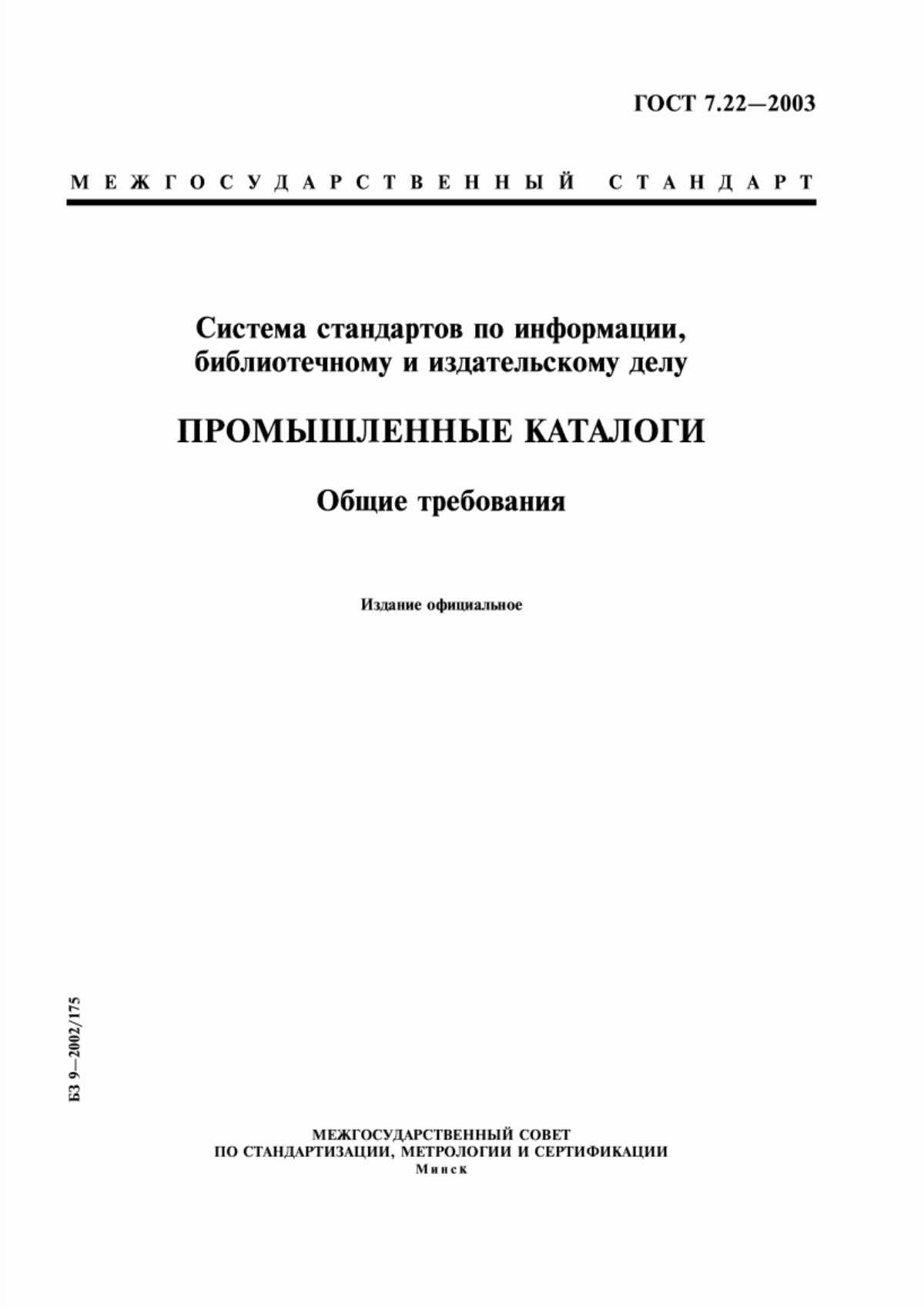 ГОСТ 7.22—2003

МЕЖГОСУДАРСТВЕННЫЙ СТАНДАРТ

Система стандартов по информации, библиотечному и издательскому делу

ПРОМЫШЛЕННЫЕ КАТАЛОГИ

Общие требования

Издание официальное

БЗ 9—2002/175

МЕЖГОСУДАРСТВЕННЫЙ СОВЕТ
ПО СТАНДАРТИЗАЦИИ, МЕТРОЛОГИИ И СЕРТИФИКАЦИИ
Минск